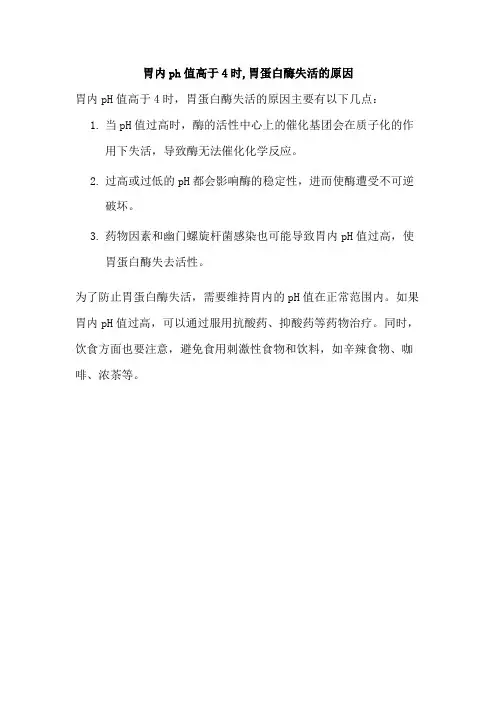 胃内ph值高于4时,胃蛋白酶失活的原因

胃内pH值高于4时，胃蛋白酶失活的原因主要有以下几点：

1. 当pH值过高时，酶的活性中心上的催化基团会在质子化的作用下失活，导致酶无法催化化学反应。

2. 过高或过低的pH都会影响酶的稳定性，进而使酶遭受不可逆破坏。

3. 药物因素和幽门螺旋杆菌感染也可能导致胃内pH值过高，使胃蛋白酶失去活性。

为了防止胃蛋白酶失活，需要维持胃内的pH值在正常范围内。如果胃内pH值过高，可以通过服用抗酸药、抑酸药等药物治疗。同时，饮食方面也要注意，避免食用刺激性食物和饮料，如辛辣食物、咖啡、浓茶等。